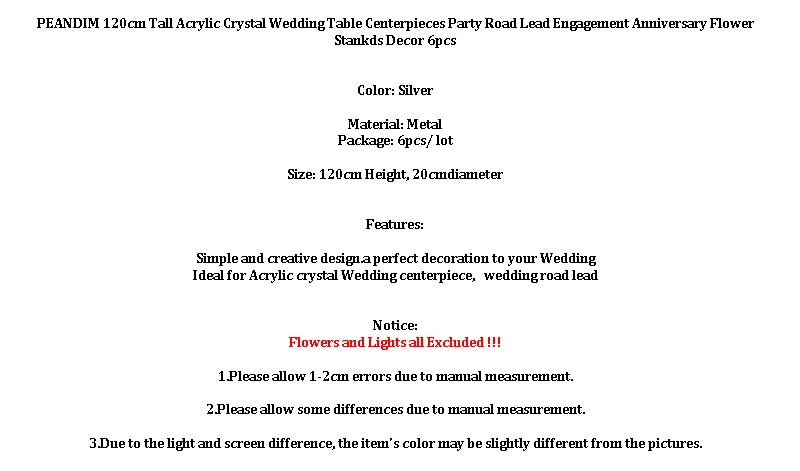 PEANDIM 120cm Tall Acrylic Crystal Wedding Table Centerpieces Party Road Lead Engagement Anniversary Flower Stankds Decor 6pcs

Color: Silver

Material: Metal
Package: 6pcs/ lot

Size: 120cm Height, 20cmdiameter

Features:

Simple and creative design.a perfect decoration to your Wedding
Ideal for Acrylic crystal Wedding centerpiece, wedding road lead

Notice:
Flowers and Lights all Excluded !!!

1.Please allow 1-2cm errors due to manual measurement.

2.Please allow some differences due to manual measurement.

3.Due to the light and screen difference, the item's color may be slightly different from the pictures.